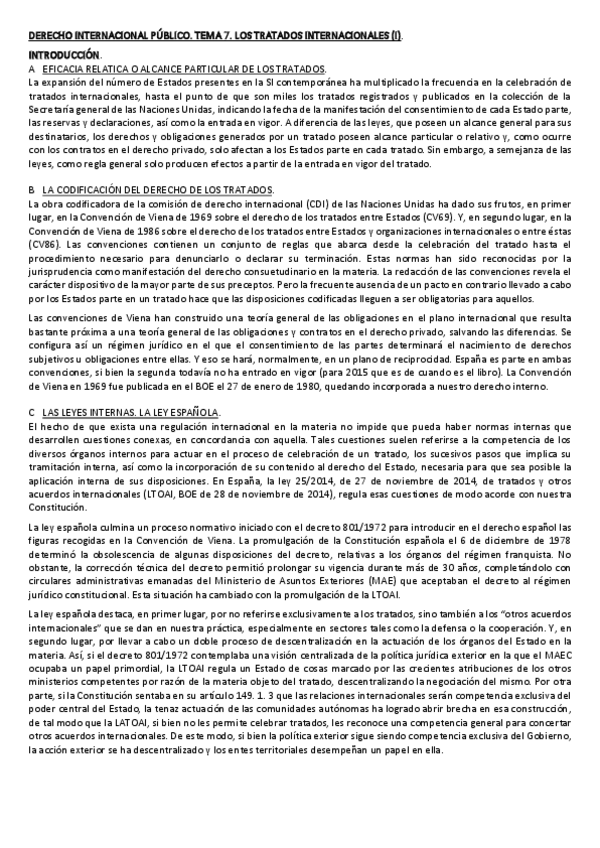 DERECHO INTERNACIONAL PÚBLICO. TEMA 7. LOS TRATADOS INTERNACIONALES (I).

INTRODUCCIÓN.

A EFICACIA RELATICA O ALCANCE PARTICULAR DE LOS TRATADOS.

La expansión del número de Estados presentes en la SI contemporánea ha multiplicado la frecuencia en la celebración de tratados internacionales, hasta el punto de que son miles los tratados registrados y publicados en la colección de la Secretaría general de las Naciones Unidas, indicando la fecha de la manifestación del consentimiento de cada Estado parte, las reservas y declaraciones, así como la entrada en vigor. A diferencia de las leyes, que poseen un alcance general para sus destinatarios, los derechos y obligaciones generados por un tratado poseen alcance particular o relativo y, como ocurre con los contratos en el derecho privado, solo afectan a los Estados parte en cada tratado. Sin embargo, a semejanza de las leyes, como regla general solo producen efectos a partir de la entrada en vigor del tratado.

B LA CODIFICACIÓN DEL DERECHO DE LOS TRATADOS.

La obra codificadora de la comisión de derecho internacional (CDI) de las Naciones Unidas ha dado sus frutos, en primer lugar, en la Convención de Viena de 1969 sobre el derecho de los tratados entre Estados (CV69). Y, en segundo lugar, en la Convención de Viena de 1986 sobre el derecho de los tratados entre Estados y organizaciones internacionales o entre éstas (CV86). Las convenciones contienen un conjunto de reglas que abarca desde la celebración del tratado hasta el procedimiento necesario para denunciarlo o declarar su terminación. Estas normas han sido reconocidas por la jurisprudencia como manifestación del derecho consuetudinario en la materia. La redacción de las convenciones revela el carácter dispositivo de la mayor parte de sus preceptos. Pero la frecuente ausencia de un pacto en contrario llevado a cabo por los Estados parte en un tratado hace que las disposiciones codificadas lleguen a ser obligatorias para aquellos.

Las convenciones de Viena han construido una teoría general de las obligaciones en el plano internacional que resulta bastante próxima a una teoría general de las obligaciones y contratos en el derecho privado, salvando las diferencias. Se configura así un régimen jurídico en el que el consentimiento de las partes determinará el nacimiento de derechos subjetivos u obligaciones entre ellas. Y eso se hará, normalmente, en un plano de reciprocidad. España es parte en ambas convenciones, si bien la segunda todavía no ha entrado en vigor (para 2015 que es de cuando es el libro). La Convención de Viena en 1969 fue publicada en el BOE el 27 de enero de 1980, quedando incorporada a nuestro derecho interno.

C LAS LEYES INTERNAS. LA LEY ESPAÑOLA.

El hecho de que exista una regulación internacional en la materia no impide que pueda haber normas internas que desarrollen cuestiones conexas, en concordancia con aquella. Tales cuestiones suelen referirse a la competencia de los diversos órganos internos para actuar en el proceso de celebración de un tratado, los sucesivos pasos que implica su tramitación interna, así como la incorporación de su contenido al derecho del Estado, necesaria para que sea posible la aplicación interna de sus disposiciones. En España, la ley 25/2014, de 27 de noviembre de 2014, de tratados y otros acuerdos internacionales (LTOAI, BOE de 28 de noviembre de 2014), regula esas cuestiones de modo acorde con nuestra Constitución.

La ley española culmina un proceso normativo iniciado con el decreto 801/1972 para introducir en el derecho español las figuras recogidas en la Convención de Viena. La promulgación de la Constitución española el 6 de diciembre de 1978 determinó la obsolescencia de algunas disposiciones del decreto, relativas a los órganos del régimen franquista. No obstante, la corrección técnica del decreto permitió prolongar su vigencia durante más de 30 años, completándolo con circulares administrativas emanadas del Ministerio de Asuntos Exteriores (MAE) que aceptaban el decreto al régimen jurídico constitucional. Esta situación ha cambiado con la promulgación de la LTOAI.

La ley española destaca, en primer lugar, por no referirse exclusivamente a los tratados, sino también a los "otros acuerdos internacionales" que se dan en nuestra práctica, especialmente en sectores tales como la defensa o la cooperación. Y, en segundo lugar, por llevar a cabo un doble proceso de descentralización en la actuación de los órganos del Estado en la materia. Así, si el decreto 801/1972 contemplaba una visión centralizada de la política jurídica exterior en la que el MAEC ocupaba un papel primordial, la LTOAI regula un Estado de cosas marcado por las crecientes atribuciones de los otros ministerios competentes por razón de la materia objeto del tratado, descentralizando la negociación del mismo. Por otra parte, si la Constitución sentaba en su artículo 149. 1. 3 que las relaciones internacionales serán competencia exclusiva del poder central del Estado, la tenaz actuación de las comunidades autónomas ha logrado abrir brecha en esa construcción, de tal modo que la LATOAI, si bien no les permite celebrar tratados, les reconoce una competencia general para concertar otros acuerdos internacionales. De este modo, si bien la política exterior sigue siendo competencia exclusiva del Gobierno, la acción exterior se ha descentralizado y los entes territoriales desempeñan un papel en ella.